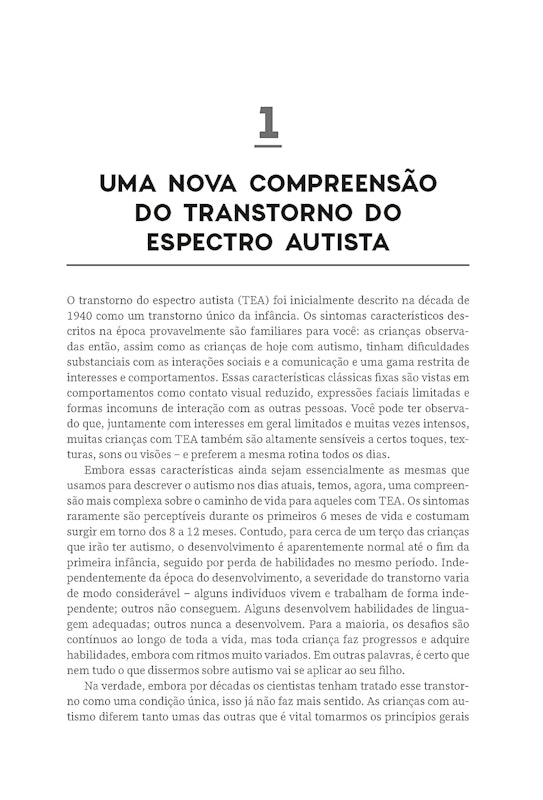 1

UMA NOVA COMPREENSÃO DO TRANSTORNO DO ESPECTRO AUTISTA

O transtorno do espectro autista (TEA) foi inicialmente descrito na década de 1940 como um transtorno único da infância. Os sintomas característicos descritos na época provavelmente são familiares para você: as crianças observadas então, assim como as crianças de hoje com autismo, tinham dificuldades substanciais com as interações sociais e a comunicação e uma gama restrita de interesses e comportamentos. Essas características clássicas fixas são vistas em comportamentos como contato visual reduzido, expressões faciais limitadas e formas incomuns de interação com as outras pessoas. Você pode ter observado que, juntamente com interesses em geral limitados e muitas vezes intensos, muitas crianças com TEA também são altamente sensíveis a certos toques, texturas, sons ou visões – e preferem a mesma rotina todos os dias.

Embora essas características ainda sejam essencialmente as mesmas que usamos para descrever o autismo nos dias atuais, temos, agora, uma compreensão mais complexa sobre o caminho de vida para aqueles com TEA. Os sintomas raramente são perceptíveis durante os primeiros 6 meses de vida e costumam surgir em torno dos 8 a 12 meses. Contudo, para cerca de um terço das crianças que irão ter autismo, o desenvolvimento é aparentemente normal até o fim da primeira infância, seguido por perda de habilidades no mesmo período. Independentemente da época do desenvolvimento, a severidade do transtorno varia de modo considerável – alguns indivíduos vivem e trabalham de forma independente; outros não conseguem. Alguns desenvolvem habilidades de linguagem adequadas; outros nunca a desenvolvem. Para a maioria, os desafios são contínuos ao longo de toda a vida, mas toda criança faz progressos e adquire habilidades, embora com ritmos muito variados. Em outras palavras, é certo que nem tudo o que dissermos sobre autismo vai se aplicar ao seu filho.

Na verdade, embora por décadas os cientistas tenham tratado esse transtorno como uma condição única, isso já não faz mais sentido. As crianças com autismo diferem tanto umas das outras que é vital tomarmos os princípios gerais